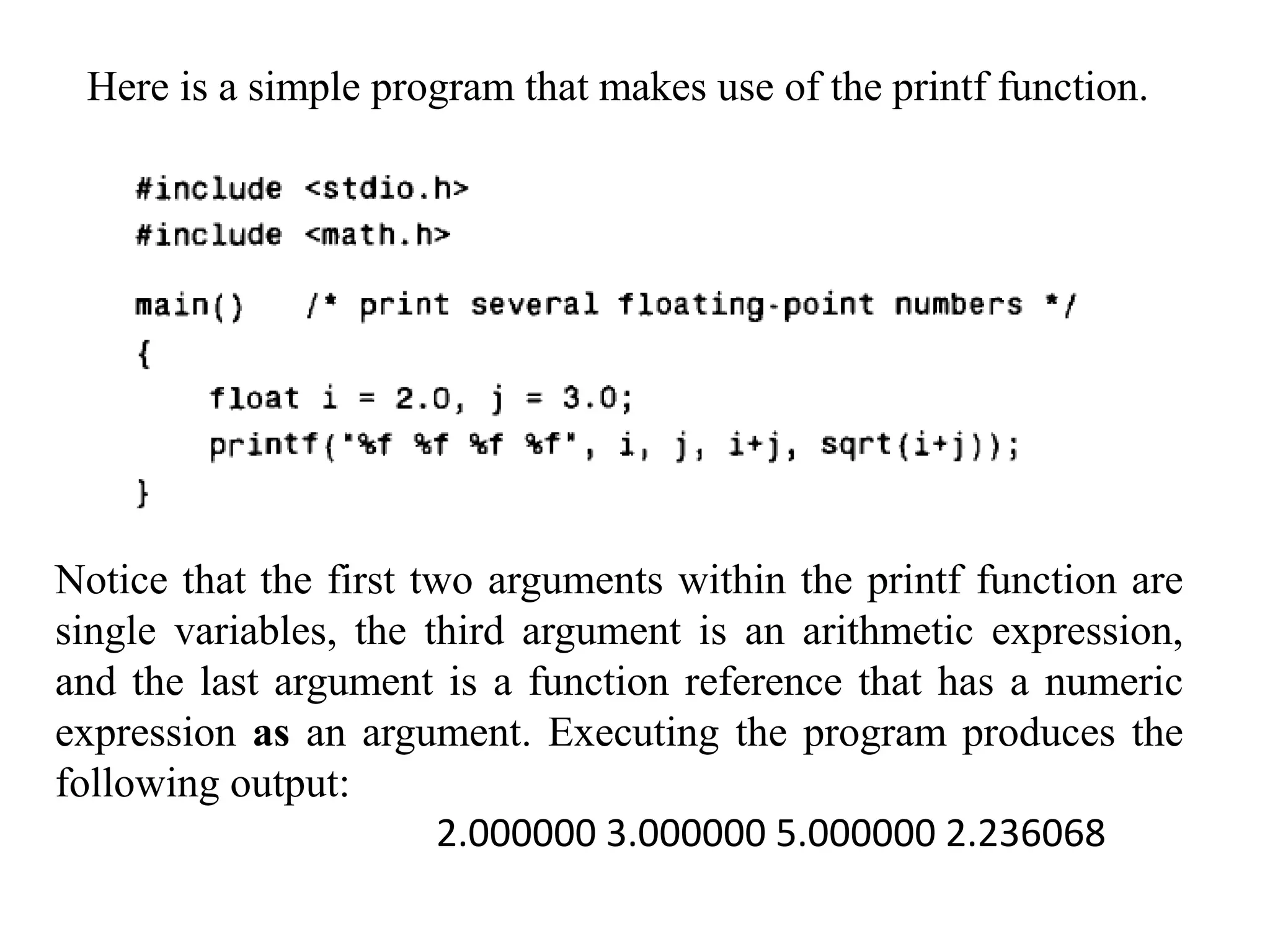 Here is a simple program that makes use of the printf function.

#include <stdio.h>
#include <math.h>

main()   /* print several floating-point numbers */
{
    float i = 2.0, j = 3.0;
    printf("%f %f %f %f", i, j, i+j, sqrt(i+j));
}

Notice that the first two arguments within the printf function are single variables, the third argument is an arithmetic expression, and the last argument is a function reference that has a numeric expression as an argument. Executing the program produces the following output:

2.000000 3.000000 5.000000 2.236068